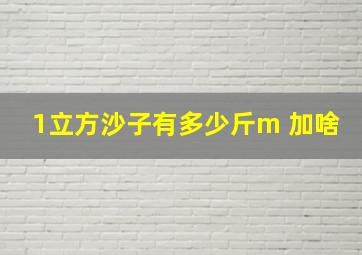 1立方沙子有多少斤m 加啥